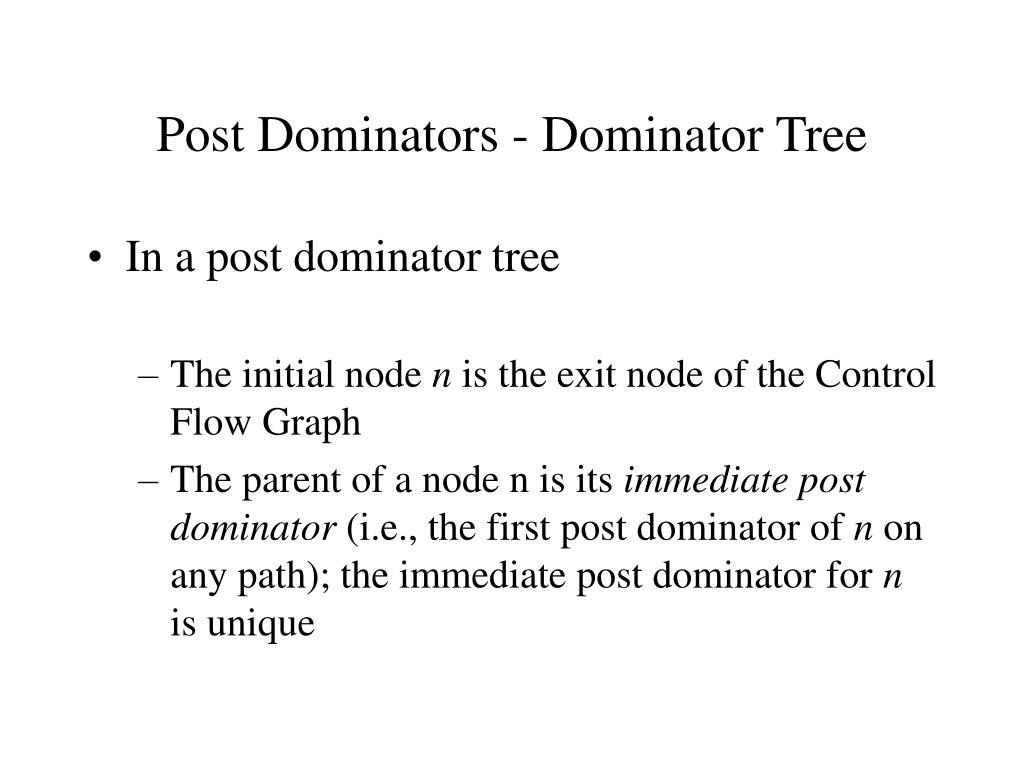 Post Dominators - Dominator Tree

• In a post dominator tree

– The initial node n is the exit node of the Control Flow Graph

– The parent of a node n is its immediate post dominator (i.e., the first post dominator of n on any path); the immediate post dominator for n is unique